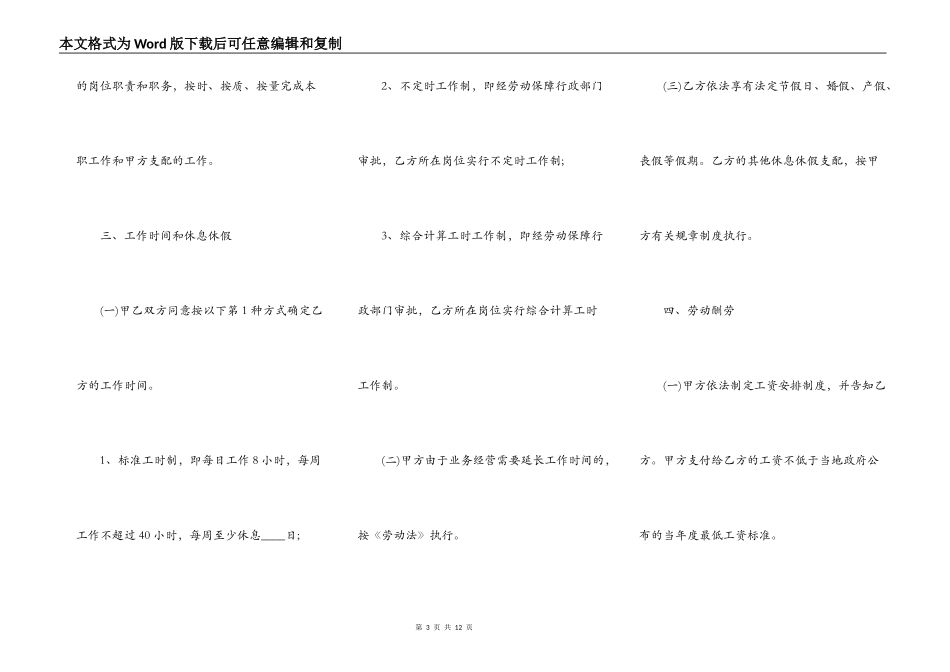 本文格式为Word版下载后可任意编辑和复制

的岗位职责和职务，按时、按质、按量完成本职工作和甲方支配的工作。

三、工作时间和休息休假

(一)甲乙双方同意按以下第1种方式确定乙方的工作时间。

1、标准工时制，即每日工作8小时，每周工作不超过40小时，每周至少休息____日;

2、不定时工作制，即经劳动保障行政部门审批，乙方所在岗位实行不定时工作制;

3、综合计算工时工作制，即经劳动保障行政部门审批，乙方所在岗位实行综合计算工时工作制。

(二)甲方由于业务经营需要延长工作时间的，按《劳动法》执行。

(三)乙方依法享有法定节假日、婚假、产假、丧假等假期。乙方的其他休息休假支配，按甲方有关规章制度执行。

四、劳动酬劳

(一)甲方依法制定工资安排制度，并告知乙方。甲方支付给乙方的工资不低于当地政府公布的当年度最低工资标准。

第3页 共12页